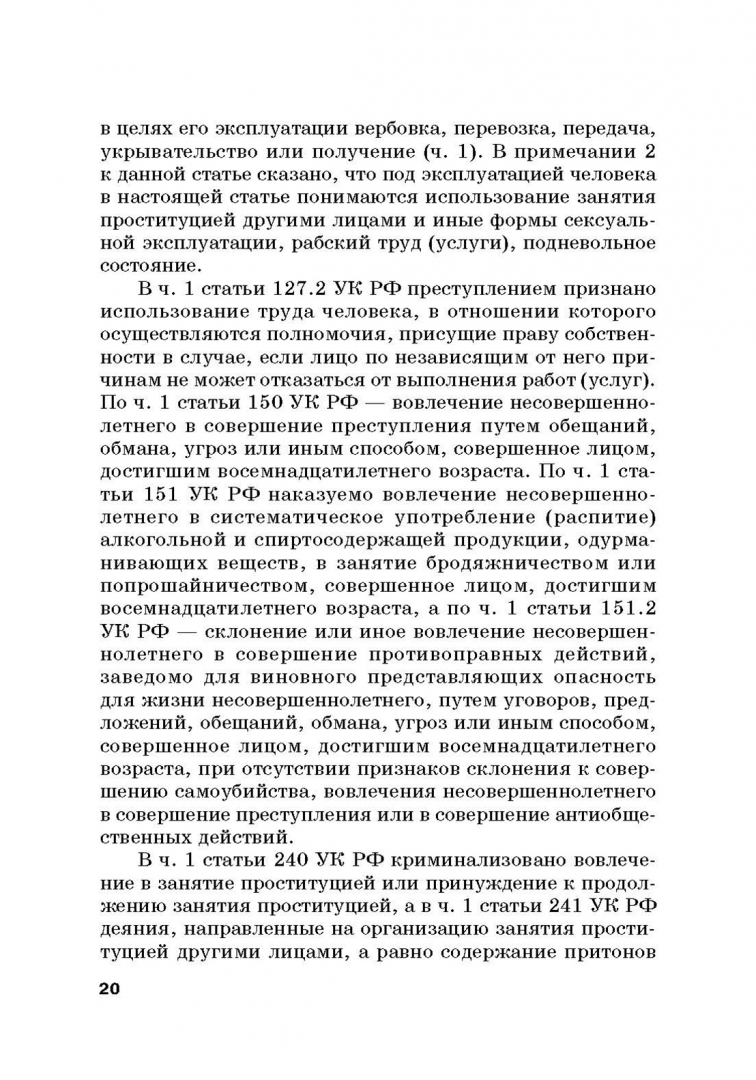 в целях его эксплуатации вербовка, перевозка, передача, укрывательство или получение (ч. 1). В примечании 2 к данной статье сказано, что под эксплуатацией человека в настоящей статье понимаются использование занятия проституцией другими лицами и иные формы сексуальной эксплуатации, рабский труд (услуги), подневольное состояние.

В ч. 1 статьи 127.2 УК РФ преступлением признано использование труда человека, в отношении которого осуществляются полномочия, присущие праву собственности в случае, если лицо по независящим от него причинам не может отказаться от выполнения работ (услуг). По ч. 1 статьи 150 УК РФ — вовлечение несовершеннолетнего в совершение преступления путем обещаний, обмана, угроз или иным способом, совершенное лицом, достигшим восемнадцатилетнего возраста. По ч. 1 статьи 151 УК РФ наказуемо вовлечение несовершеннолетнего в систематическое употребление (распитие) алкогольной и спиртосодержащей продукции, одурманивающих веществ, в занятие бродяжничеством или попрошайничеством, совершенное лицом, достигшим восемнадцатилетнего возраста, а по ч. 1 статьи 151.2 УК РФ — склонение или иное вовлечение несовершеннолетнего в совершение противоправных действий, заведомо для виновного представляющих опасность для жизни несовершеннолетнего, путем уговоров, предложений, обещаний, обмана, угроз или иным способом, совершенное лицом, достигшим восемнадцатилетнего возраста, при отсутствии признаков склонения к совершению самоубийства, вовлечения несовершеннолетнего в совершение преступления или в совершение антиобщественных действий.

В ч. 1 статьи 240 УК РФ криминализовано вовлечение в занятие проституцией или принуждение к продолжению занятия проституцией, а в ч. 1 статьи 241 УК РФ деяния, направленные на организацию занятия проституцией другими лицами, а равно содержание притонов

20